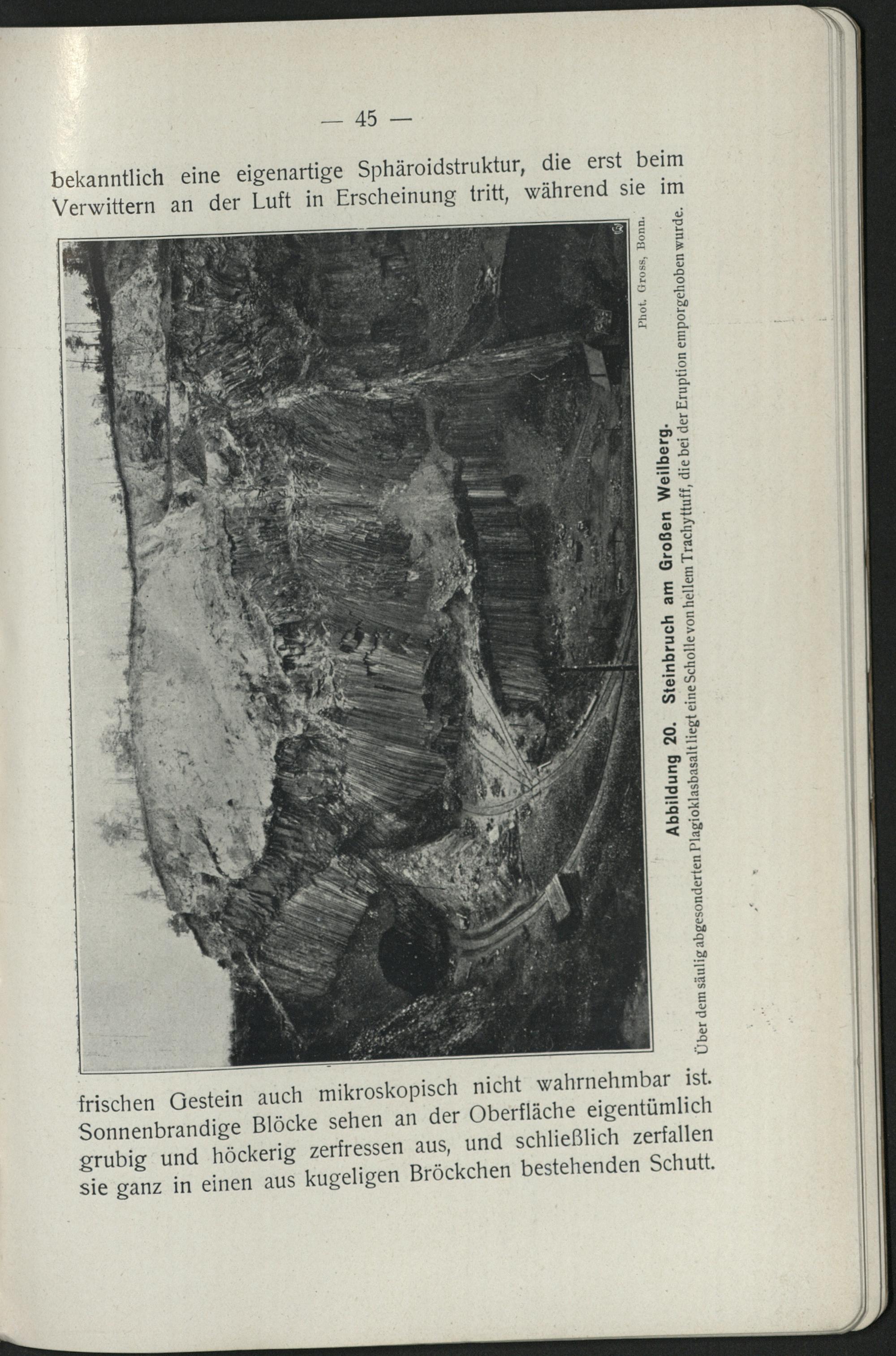 — 45 —

bekanntlich eine eigenartige Sphäroidstruktur, die erst beim Verwittern an der Luft in Erscheinung tritt, während sie im

Phot. Gross, Bonn.

Abbildung 20. Steinbruch am Großen Weilberg.

Über dem säulig abgesonderten Plagioklasbasalt liegt eine Scholle von hellem Trachyttuff, die bei der Eruption emporgehoben wurde.

frischen Gestein auch mikroskopisch nicht wahrnehmbar ist. Sonnenbrandige Blöcke sehen an der Oberfläche eigentümlich grubig und höckerig zerfressen aus, und schließlich zerfallen sie ganz in einen aus kugeligen Bröckchen bestehenden Schutt.